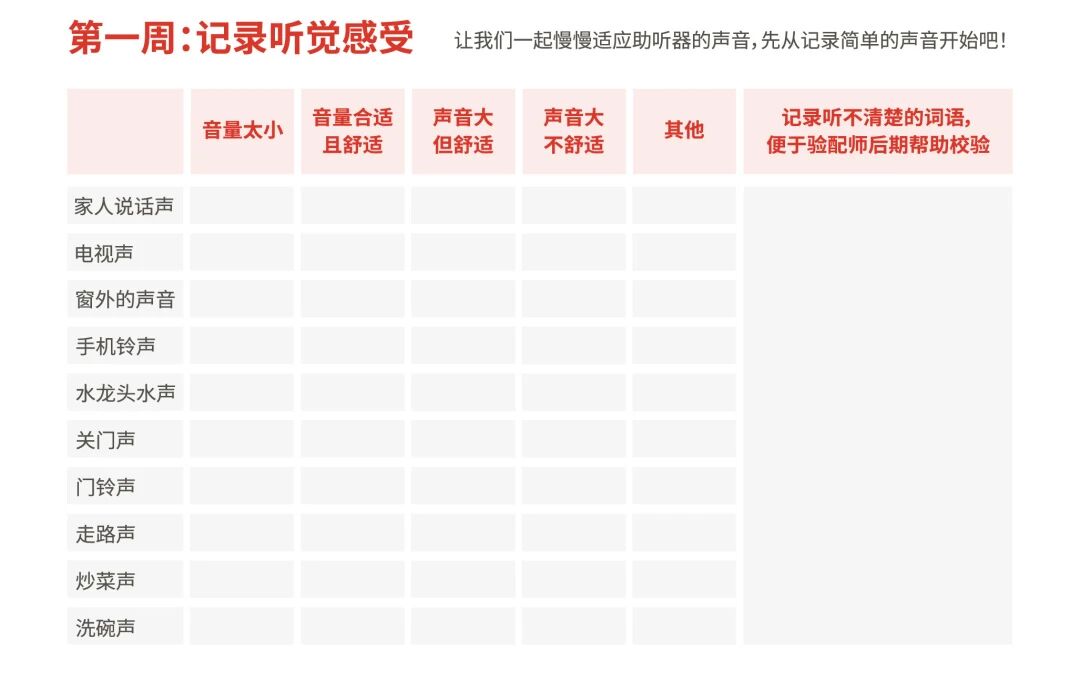 第一周：记录听觉感受

让我们一起慢慢适应助听器的声音，先从记录简单的声音开始吧！

|  | 音量太小 | 音量合适且舒适 | 声音大但舒适 | 声音大不舒适 | 其他 | 记录听不清楚的词语，便于验配师后期帮助校验 |
|---|---|---|---|---|---|---|
| 家人说话声 |  |  |  |  |  |  |
| 电视声 |  |  |  |  |  |  |
| 窗外的声音 |  |  |  |  |  |  |
| 手机铃声 |  |  |  |  |  |  |
| 水龙头水声 |  |  |  |  |  |  |
| 关门声 |  |  |  |  |  |  |
| 门铃声 |  |  |  |  |  |  |
| 走路声 |  |  |  |  |  |  |
| 炒菜声 |  |  |  |  |  |  |
| 洗碗声 |  |  |  |  |  |  |